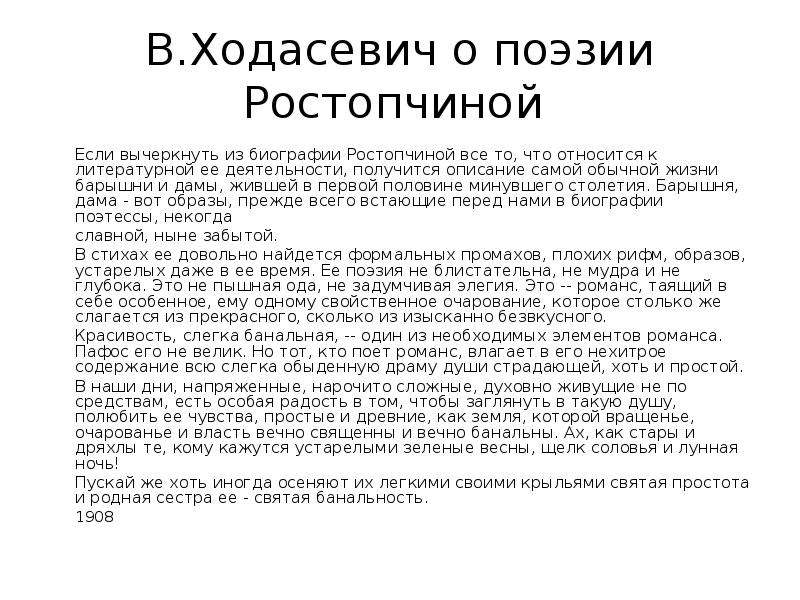 В.Ходасевич о поэзии Ростопчиной

Если вычеркнуть из биографии Ростопчиной все то, что относится к литературной ее деятельности, получится описание самой обычной жизни барышни и дамы, жившей в первой половине минувшего столетия. Барышня, дама - вот образы, прежде всего встающие перед нами в биографии поэтессы, некогда

славной, ныне забытой.

В стихах ее довольно найдется формальных промахов, плохих рифм, образов, устарелых даже в ее время. Ее поэзия не блистательна, не мудра и не глубока. Это не пышная ода, не задумчивая элегия. Это -- романс, таящий в себе особенное, ему одному свойственное очарование, которое столько же слагается из прекрасного, сколько из изысканно безвкусного.

Красивость, слегка банальная, -- один из необходимых элементов романса. Пафос его не велик. Но тот, кто поет романс, влагает в его нехитрое содержание всю слегка обыденную драму души страдающей, хоть и простой.

В наши дни, напряженные, нарочито сложные, духовно живущие не по средствам, есть особая радость в том, чтобы заглянуть в такую душу, полюбить ее чувства, простые и древние, как земля, которой вращенье, очарованье и власть вечно священны и вечно банальны. Ах, как стары и дряхлы те, кому кажутся устарелыми зеленые весны, щелк соловья и лунная ночь!

Пускай же хоть иногда осеняют их легкими своими крыльями святая простота и родная сестра ее - святая банальность.

1908